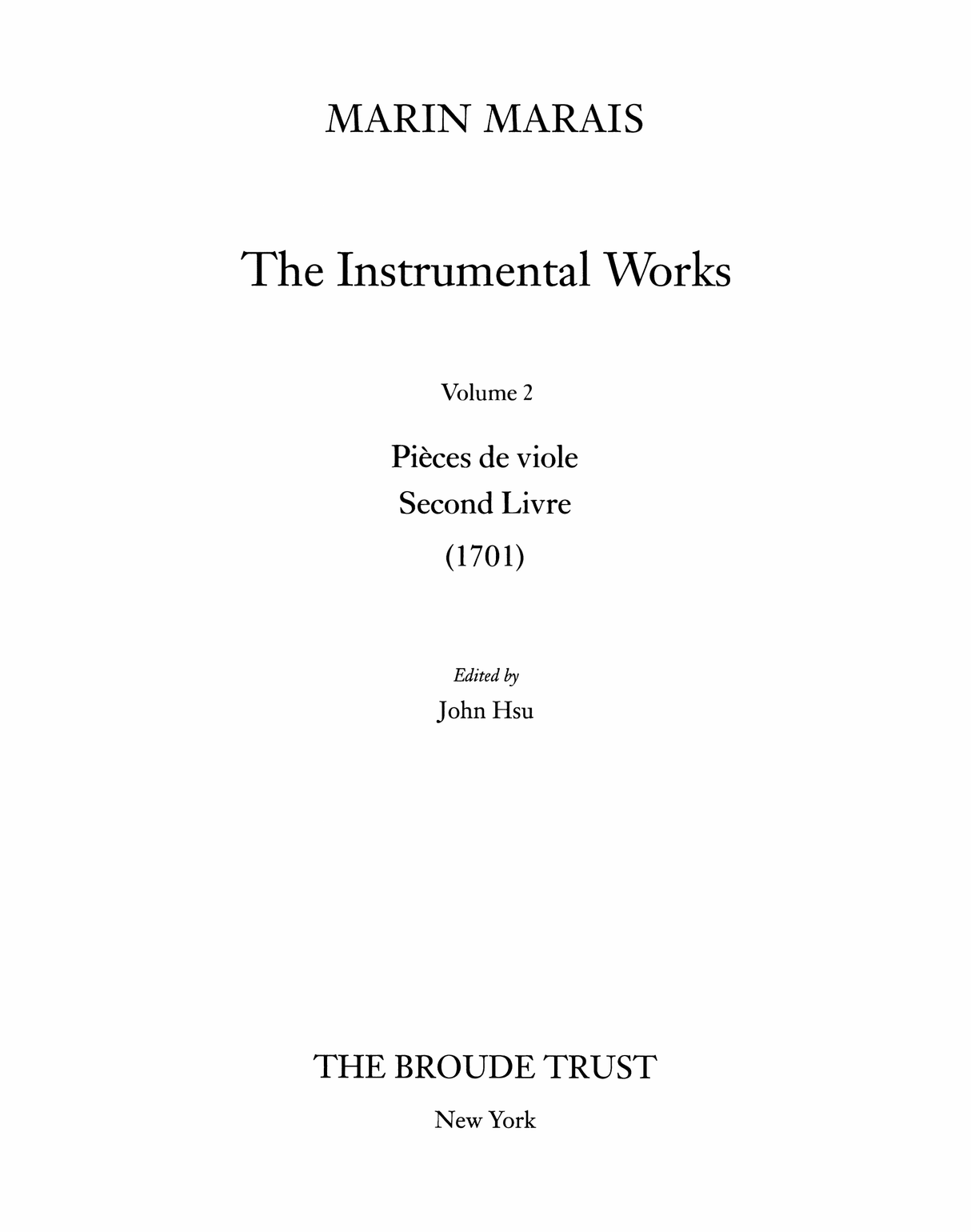 MARIN MARAIS

The Instrumental Works

Volume 2

Pièces de viole
Second Livre
(1701)

Edited by
John Hsu

THE BROUDE TRUST

New York